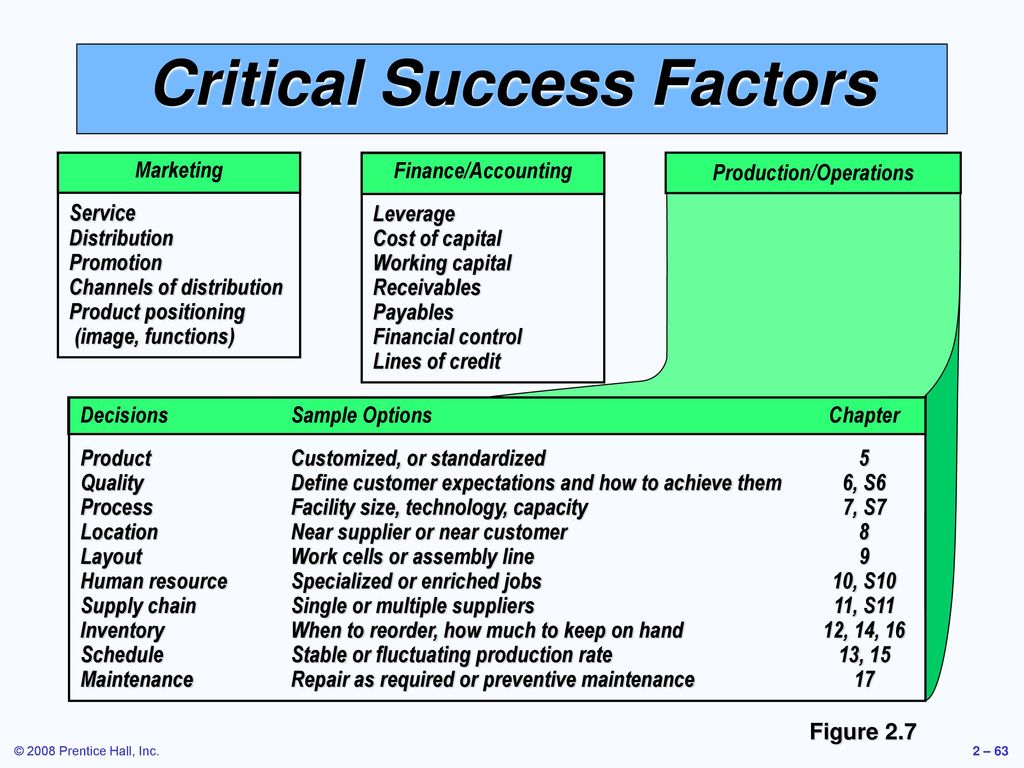 Critical Success Factors

Marketing

Service
Distribution
Promotion
Channels of distribution
Product positioning (image, functions)

Finance/Accounting

Leverage
Cost of capital
Working capital
Receivables
Payables
Financial control
Lines of credit

Production/Operations

| Decisions | Sample Options | Chapter |
|---|---|---|
| Product | Customized, or standardized | 5 |
| Quality | Define customer expectations and how to achieve them | 6, S6 |
| Process | Facility size, technology, capacity | 7, S7 |
| Location | Near supplier or near customer | 8 |
| Layout | Work cells or assembly line | 9 |
| Human resource | Specialized or enriched jobs | 10, S10 |
| Supply chain | Single or multiple suppliers | 11, S11 |
| Inventory | When to reorder, how much to keep on hand | 12, 14, 16 |
| Schedule | Stable or fluctuating production rate | 13, 15 |
| Maintenance | Repair as required or preventive maintenance | 17 |

Figure 2.7

© 2008 Prentice Hall, Inc.

2 – 63